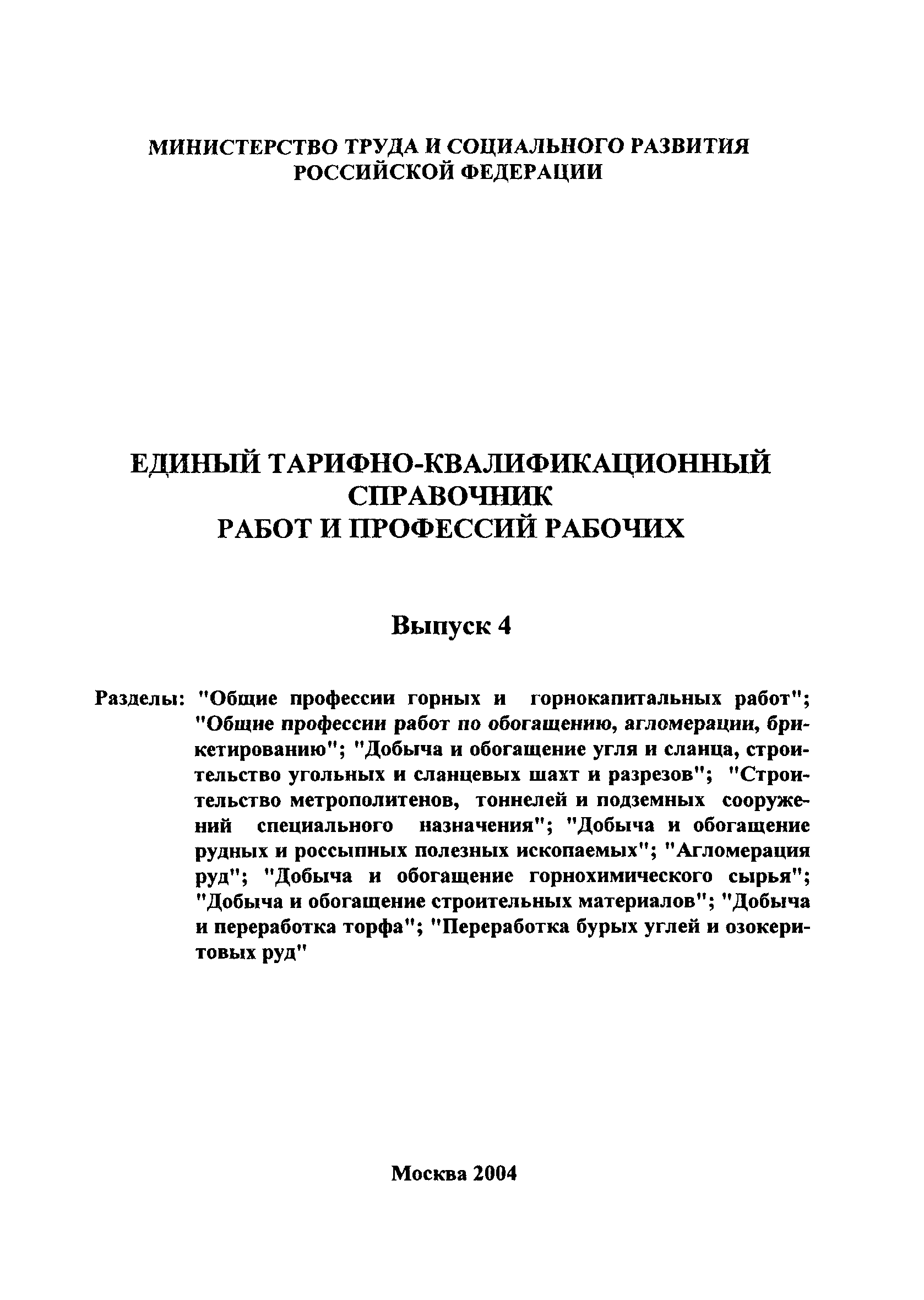 МИНИСТЕРСТВО ТРУДА И СОЦИАЛЬНОГО РАЗВИТИЯ РОССИЙСКОЙ ФЕДЕРАЦИИ

ЕДИНЫЙ ТАРИФНО-КВАЛИФИКАЦИОННЫЙ СПРАВОЧНИК РАБОТ И ПРОФЕССИЙ РАБОЧИХ

Выпуск 4

Разделы: "Общие профессии горных и горнокапитальных работ"; "Общие профессии работ по обогащению, агломерации, брикетированию"; "Добыча и обогащение угля и сланца, строительство угольных и сланцевых шахт и разрезов"; "Строительство метрополитенов, тоннелей и подземных сооружений специального назначения"; "Добыча и обогащение рудных и россыпных полезных ископаемых"; "Агломерация руд"; "Добыча и обогащение горнохимического сырья"; "Добыча и обогащение строительных материалов"; "Добыча и переработка торфа"; "Переработка бурых углей и озокеритовых руд"

Москва 2004